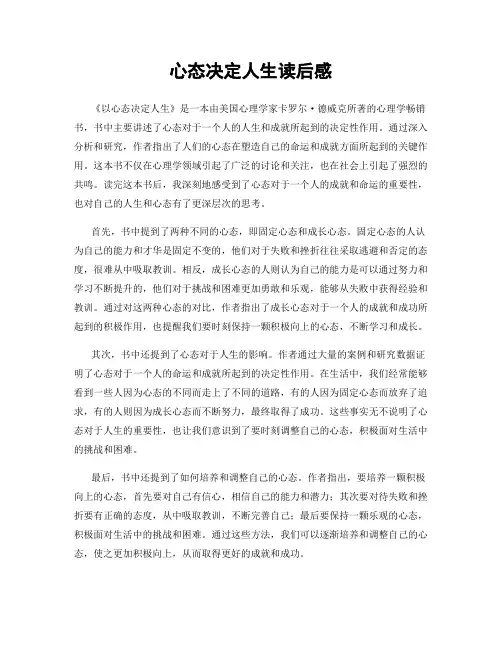 心态决定人生读后感

《以心态决定人生》是一本由美国心理学家卡罗尔·德威克所著的心理学畅销书，书中主要讲述了心态对于一个人的人生和成就所起到的决定性作用。通过深入分析和研究，作者指出了人们的心态在塑造自己的命运和成就方面所起到的关键作用。这本书不仅在心理学领域引起了广泛的讨论和关注，也在社会上引起了强烈的共鸣。读完这本书后，我深刻地感受到了心态对于一个人的成就和命运的重要性，也对自己的人生和心态有了更深层次的思考。

首先，书中提到了两种不同的心态，即固定心态和成长心态。固定心态的人认为自己的能力和才华是固定不变的，他们对于失败和挫折往往采取逃避和否定的态度，很难从中吸取教训。相反，成长心态的人则认为自己的能力是可以通过努力和学习不断提升的，他们对于挑战和困难更加勇敢和乐观，能够从失败中获得经验和教训。通过对这两种心态的对比，作者指出了成长心态对于一个人的成就和成功所起到的积极作用，也提醒我们要时刻保持一颗积极向上的心态，不断学习和成长。

其次，书中还提到了心态对于人生的影响。作者通过大量的案例和研究数据证明了心态对于一个人的命运和成就所起到的决定性作用。在生活中，我们经常能够看到一些人因为心态的不同而走上了不同的道路，有的人因为固定心态而放弃了追求，有的人则因为成长心态而不断努力，最终取得了成功。这些事实无不说明了心态对于人生的重要性，也让我们意识到了要时刻调整自己的心态，积极面对生活中的挑战和困难。

最后，书中还提到了如何培养和调整自己的心态。作者指出，要培养一颗积极向上的心态，首先要对自己有信心，相信自己的能力和潜力；其次要对待失败和挫折要有正确的态度，从中吸取教训，不断完善自己；最后要保持一颗乐观的心态，积极面对生活中的挑战和困难。通过这些方法，我们可以逐渐培养和调整自己的心态，使之更加积极向上，从而取得更好的成就和成功。